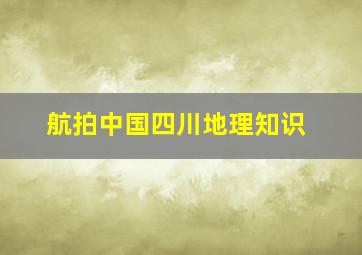 航拍中国四川地理知识